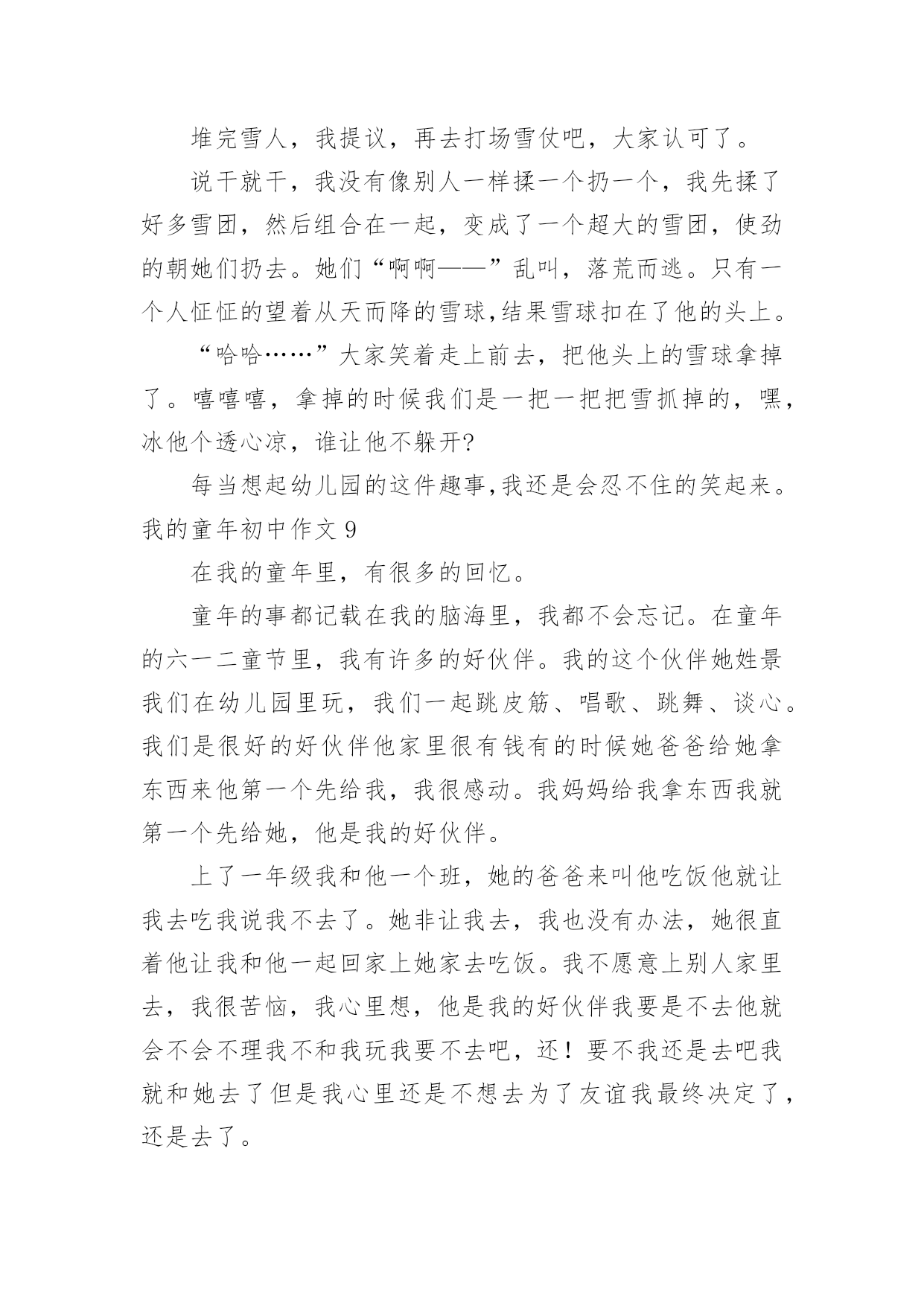 堆完雪人，我提议，再去打场雪仗吧，大家认可了。

说干就干，我没有像别人一样揉一个扔一个，我先揉了好多雪团，然后组合在一起，变成了一个超大的雪团，使劲的朝她们扔去。她们“啊啊——”乱叫，落荒而逃。只有一个人怔怔的望着从天而降的雪球,结果雪球扣在了他的头上。

“哈哈……”大家笑着走上前去，把他头上的雪球拿掉了。嘻嘻嘻，拿掉的时候我们是一把一把把雪抓掉的，嘿，冰他个透心凉，谁让他不躲开?

每当想起幼儿园的这件趣事,我还是会忍不住的笑起来。

我的童年初中作文 9

在我的童年里，有很多的回忆。

童年的事都记载在我的脑海里，我都不会忘记。在童年的六一二童节里，我有许多的好伙伴。我的这个伙伴她姓景我们在幼儿园里玩，我们一起跳皮筋、唱歌、跳舞、谈心。我们是很好的好伙伴他家里很有钱有的时候她爸爸给她拿东西来他第一个先给我，我很感动。我妈妈给我拿东西我就第一个先给她，他是我的好伙伴。

上了一年级我和他一个班，她的爸爸来叫他吃饭他就让我去吃我说我不去了。她非让我去，我也没有办法，她很直着他让我和他一起回家上她家去吃饭。我不愿意上别人家里去，我很苦恼，我心里想，他是我的好伙伴我要是不去他就会不会不理我不和我玩我要不去吧，还！要不我还是去吧我就和她去了但是我心里还是不想去为了友谊我最终决定了，还是去了。